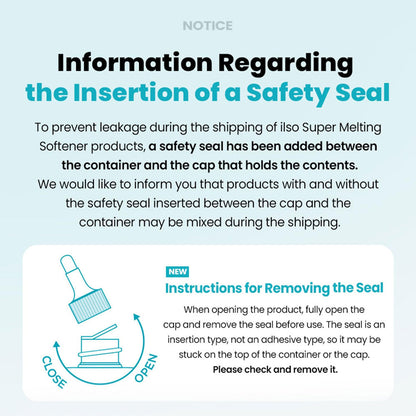 NOTICE

Information Regarding the Insertion of a Safety Seal

To prevent leakage during the shipping of ilso Super Melting Softener products, a safety seal has been added between the container and the cap that holds the contents.
We would like to inform you that products with and without the safety seal inserted between the cap and the container may be mixed during the shipping.

CLOSE
OPEN

NEW
Instructions for Removing the Seal
When opening the product, fully open the cap and remove the seal before use. The seal is an insertion type, not an adhesive type, so it may be stuck on the top of the container or the cap.
Please check and remove it.